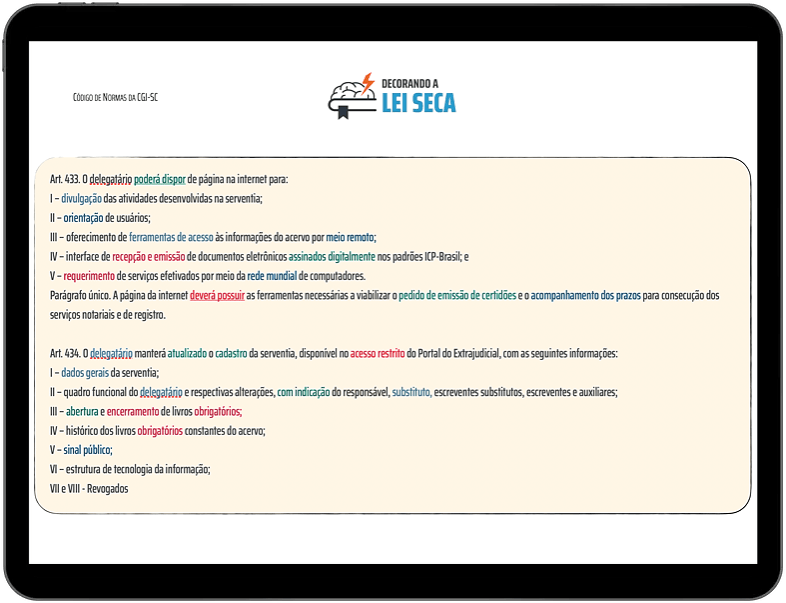 Código de Normas da CGJ-SC

DECORANDO A
LEI SECA

Art. 433. O delegatário poderá dispor de página na internet para:
I – divulgação das atividades desenvolvidas na serventia;
II – orientação de usuários;
III – oferecimento de ferramentas de acesso às informações do acervo por meio remoto;
IV – interface de recepção e emissão de documentos eletrônicos assinados digitalmente nos padrões ICP-Brasil; e
V – requerimento de serviços efetivados por meio da rede mundial de computadores.
Parágrafo único. A página da internet deverá possuir as ferramentas necessárias a viabilizar o pedido de emissão de certidões e o acompanhamento dos prazos para consecução dos serviços notariais e de registro.

Art. 434. O delegatário manterá atualizado o cadastro da serventia, disponível no acesso restrito do Portal do Extrajudicial, com as seguintes informações:
I – dados gerais da serventia;
II – quadro funcional do delegatário e respectivas alterações, com indicação do responsável, substituto, escreventes substitutos, escreventes e auxiliares;
III – abertura e encerramento de livros obrigatórios;
IV – histórico dos livros obrigatórios constantes do acervo;
V – sinal público;
VI – estrutura de tecnologia da informação;
VII e VIII - Revogados